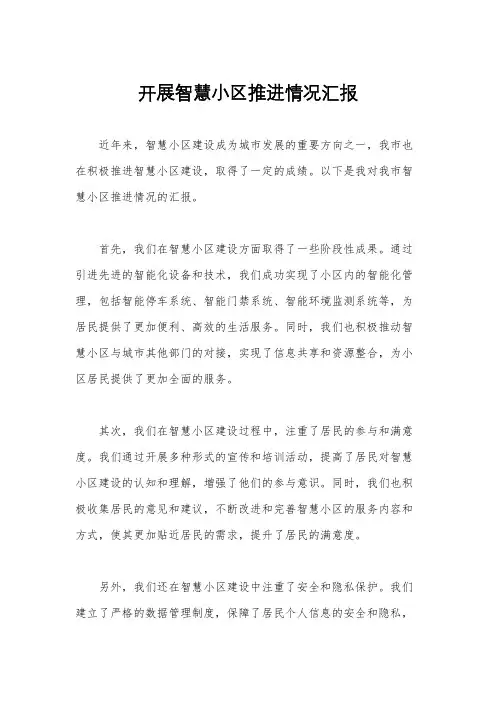 开展智慧小区推进情况汇报

近年来，智慧小区建设成为城市发展的重要方向之一，我市也在积极推进智慧小区建设，取得了一定的成绩。以下是我对我市智慧小区推进情况的汇报。

首先，我们在智慧小区建设方面取得了一些阶段性成果。通过引进先进的智能化设备和技术，我们成功实现了小区内的智能化管理，包括智能停车系统、智能门禁系统、智能环境监测系统等，为居民提供了更加便利、高效的生活服务。同时，我们也积极推动智慧小区与城市其他部门的对接，实现了信息共享和资源整合，为小区居民提供了更加全面的服务。

其次，我们在智慧小区建设过程中，注重了居民的参与和满意度。我们通过开展多种形式的宣传和培训活动，提高了居民对智慧小区建设的认知和理解，增强了他们的参与意识。同时，我们也积极收集居民的意见和建议，不断改进和完善智慧小区的服务内容和方式，使其更加贴近居民的需求，提升了居民的满意度。

另外，我们还在智慧小区建设中注重了安全和隐私保护。我们建立了严格的数据管理制度，保障了居民个人信息的安全和隐私，